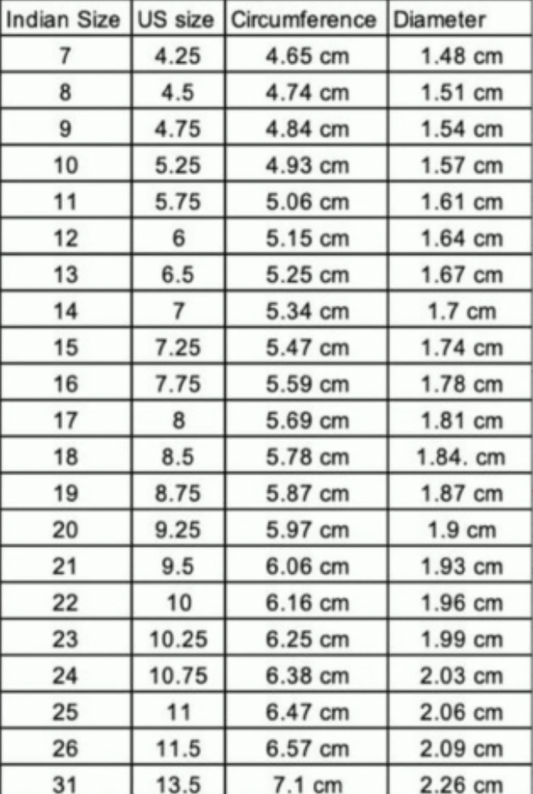 | Indian Size | US size | Circumference | Diameter |
|---|---|---|---|
| 7 | 4.25 | 4.65 cm | 1.48 cm |
| 8 | 4.5 | 4.74 cm | 1.51 cm |
| 9 | 4.75 | 4.84 cm | 1.54 cm |
| 10 | 5.25 | 4.93 cm | 1.57 cm |
| 11 | 5.75 | 5.06 cm | 1.61 cm |
| 12 | 6 | 5.15 cm | 1.64 cm |
| 13 | 6.5 | 5.25 cm | 1.67 cm |
| 14 | 7 | 5.34 cm | 1.7 cm |
| 15 | 7.25 | 5.47 cm | 1.74 cm |
| 16 | 7.75 | 5.59 cm | 1.78 cm |
| 17 | 8 | 5.69 cm | 1.81 cm |
| 18 | 8.5 | 5.78 cm | 1.84. cm |
| 19 | 8.75 | 5.87 cm | 1.87 cm |
| 20 | 9.25 | 5.97 cm | 1.9 cm |
| 21 | 9.5 | 6.06 cm | 1.93 cm |
| 22 | 10 | 6.16 cm | 1.96 cm |
| 23 | 10.25 | 6.25 cm | 1.99 cm |
| 24 | 10.75 | 6.38 cm | 2.03 cm |
| 25 | 11 | 6.47 cm | 2.06 cm |
| 26 | 11.5 | 6.57 cm | 2.09 cm |
| 31 | 13.5 | 7.1 cm | 2.26 cm |